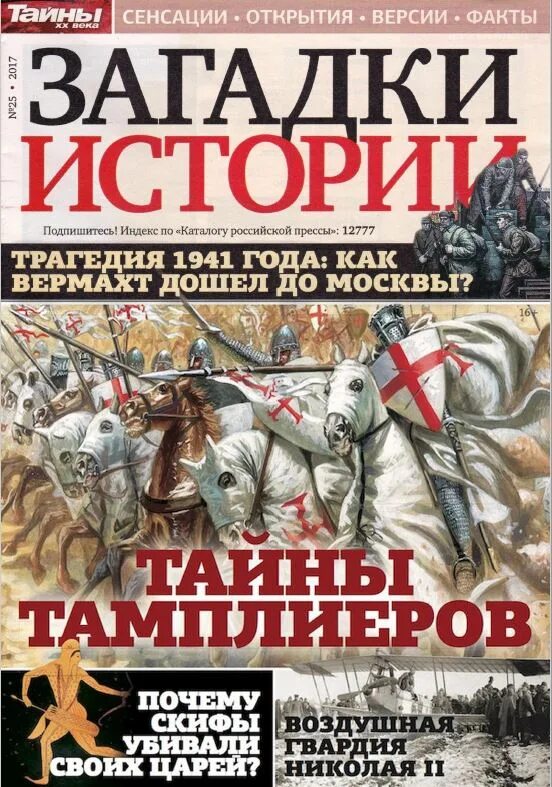 Тайны XX века

СЕНСАЦИИ • ОТКРЫТИЯ • ВЕРСИИ • ФАКТЫ

№25 • 2017

ЗАГАДКИ ИСТОРИИ

Подпишитесь! Индекс по «Каталогу российской прессы»: 12777

ТРАГЕДИЯ 1941 ГОДА: КАК ВЕРМАХТ ДОШЕЛ ДО МОСКВЫ?

16+

ТАЙНЫ ТАМПЛИЕРОВ

ПОЧЕМУ СКИФЫ УБИВАЛИ СВОИХ ЦАРЕЙ?

ВОЗДУШНАЯ ГВАРДИЯ НИКОЛАЯ II